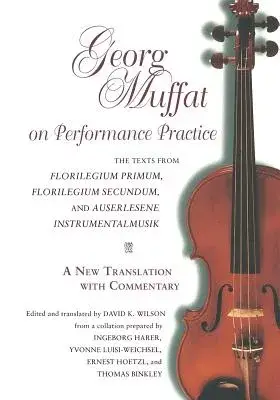 Georg Muffat
on Performance Practice

THE TEXTS FROM
FLORILEGIUM PRIMUM,
FLORILEGIUM SECUNDUM,
AND AUSERLESENE
INSTRUMENTALMUSIK

A NEW TRANSLATION
WITH COMMENTARY

Edited and translated by DAVID K. WILSON
from a collation prepared by
INGEBORG HARER,
YVONNE LUISI-WEICHSEL,
ERNEST HOETZL, and
THOMAS BINKLEY